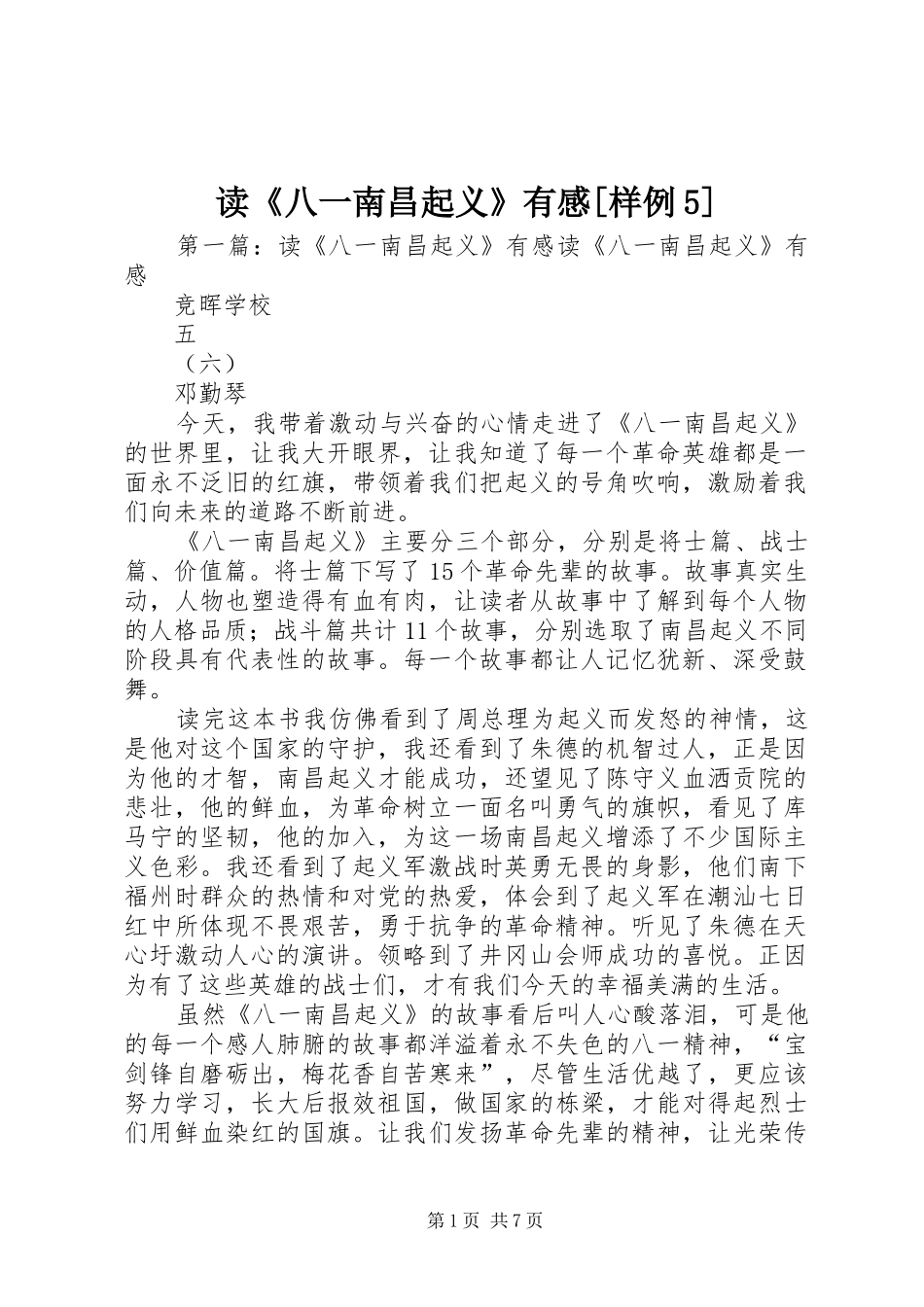 读《八一南昌起义》有感[样例5]

第一篇：读《八一南昌起义》有感读《八一南昌起义》有感

竞晖学校

五

（六）

邓勤琴

今天，我带着激动与兴奋的心情走进了《八一南昌起义》的世界里，让我大开眼界，让我知道了每一个革命英雄都是一面永不泛旧的红旗，带领着我们把起义的号角吹响，激励着我们向未来的道路不断前进。

《八一南昌起义》主要分三个部分，分别是将士篇、战士篇、价值篇。将士篇下写了15个革命先辈的故事。故事真实生动，人物也塑造得有血有肉，让读者从故事中了解到每个人物的人格品质；战斗篇共计11个故事，分别选取了南昌起义不同阶段具有代表性的故事。每一个故事都让人记忆犹新、深受鼓舞。

读完这本书我仿佛看到了周总理为起义而发怒的神情，这是他对这个国家的守护，我还看到了朱德的机智过人，正是因为他的才智，南昌起义才能成功，还望见了陈守义血洒贡院的悲壮，他的鲜血，为革命树立一面名叫勇气的旗帜，看见了库马宁的坚韧，他的加入，为这一场南昌起义增添了不少国际主义色彩。我还看到了起义军激战时英勇无畏的身影，他们南下福州时群众的热情和对党的热爱，体会到了起义军在潮汕七日红中所体现不畏艰苦，勇于抗争的革命精神。听见了朱德在天心圩激动人心的演讲。领略到了井冈山会师成功的喜悦。正因为有了这些英雄的战士们，才有我们今天的幸福美满的生活。

虽然《八一南昌起义》的故事看后叫人心酸落泪，可是他的每一个感人肺腑的故事都洋溢着永不失色的八一精神，“宝剑锋自磨砺出，梅花香自苦寒来”，尽管生活优越了，更应该努力学习，长大后报效祖国，做国家的栋梁，才能对得起烈士们用鲜血染红的国旗。让我们发扬革命先辈的精神，让光荣传

第1页 共7页